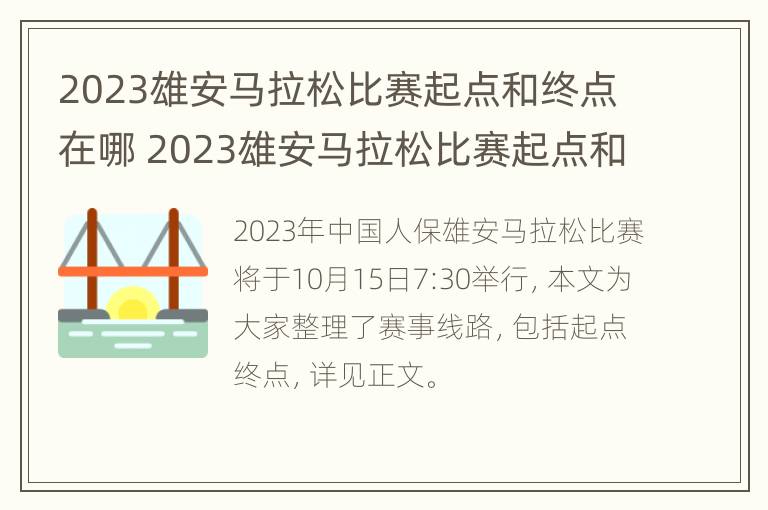 2023雄安马拉松比赛起点和终点在哪 2023雄安马拉松比赛起点和

2023年中国人保雄安马拉松比赛将于10月15日7:30举行, 本文为大家整理了赛事线路, 包括起点终点, 详见正文。